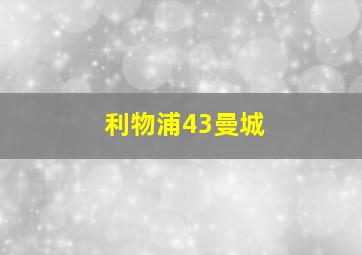 利物浦43曼城